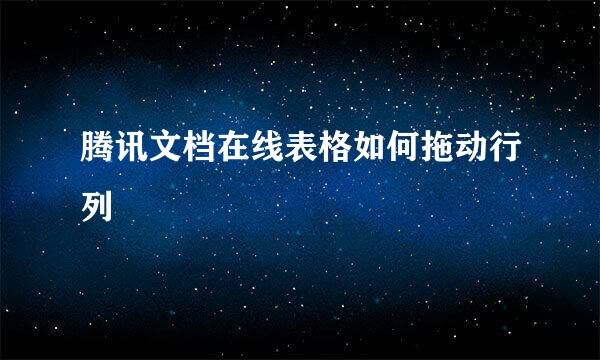 腾讯文档在线表格如何拖动行列